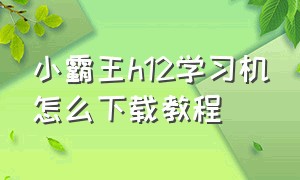 小霸王h12学习机怎么下载教程